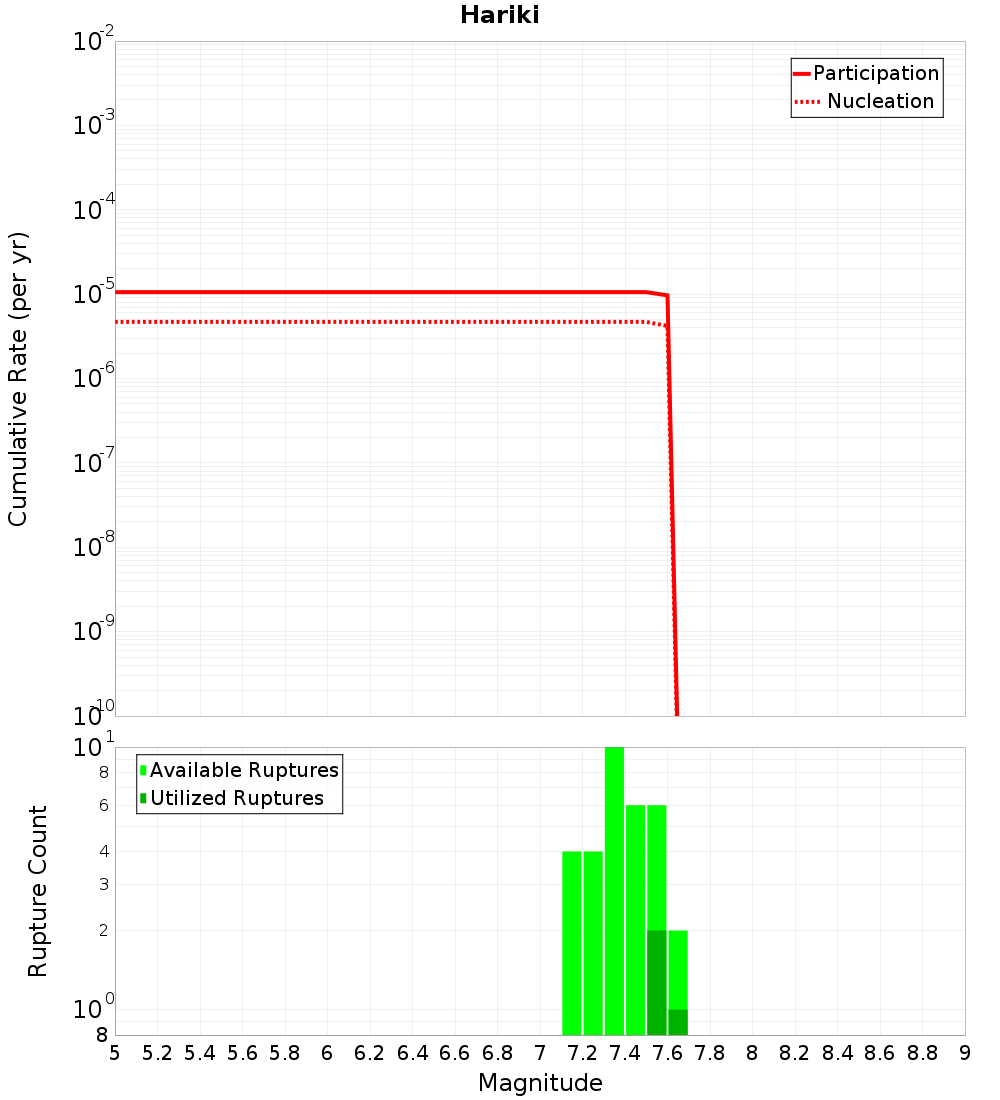 Hariki

Participation
Nucleation

Cumulative Rate (per yr)

$10^{-2}$
$10^{-3}$
$10^{-4}$
$10^{-5}$
$10^{-6}$
$10^{-7}$
$10^{-8}$
$10^{-9}$
$10^{-10}$

Available Ruptures
Utilized Ruptures

Rupture Count

$10^{1}$
8
6
4
3
2
$10^{0}$
8

5 5.2 5.4 5.6 5.8 6 6.2 6.4 6.6 6.8 7 7.2 7.4 7.6 7.8 8 8.2 8.4 8.6 8.8 9

Magnitude